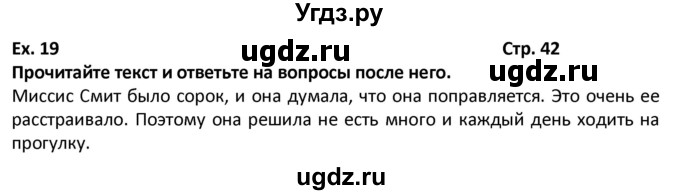 Угдз.ру

Ex. 19 ugdz.ru Стр. 42

Прочитайте текст и ответьте на вопросы после него. ugdz.ru

Миссис Смит было сорок, и она думала, что она поправляется. Это очень ее расстраивало. Поэтому она решила не есть много и каждый день ходить на прогулку.

ugdz.ru